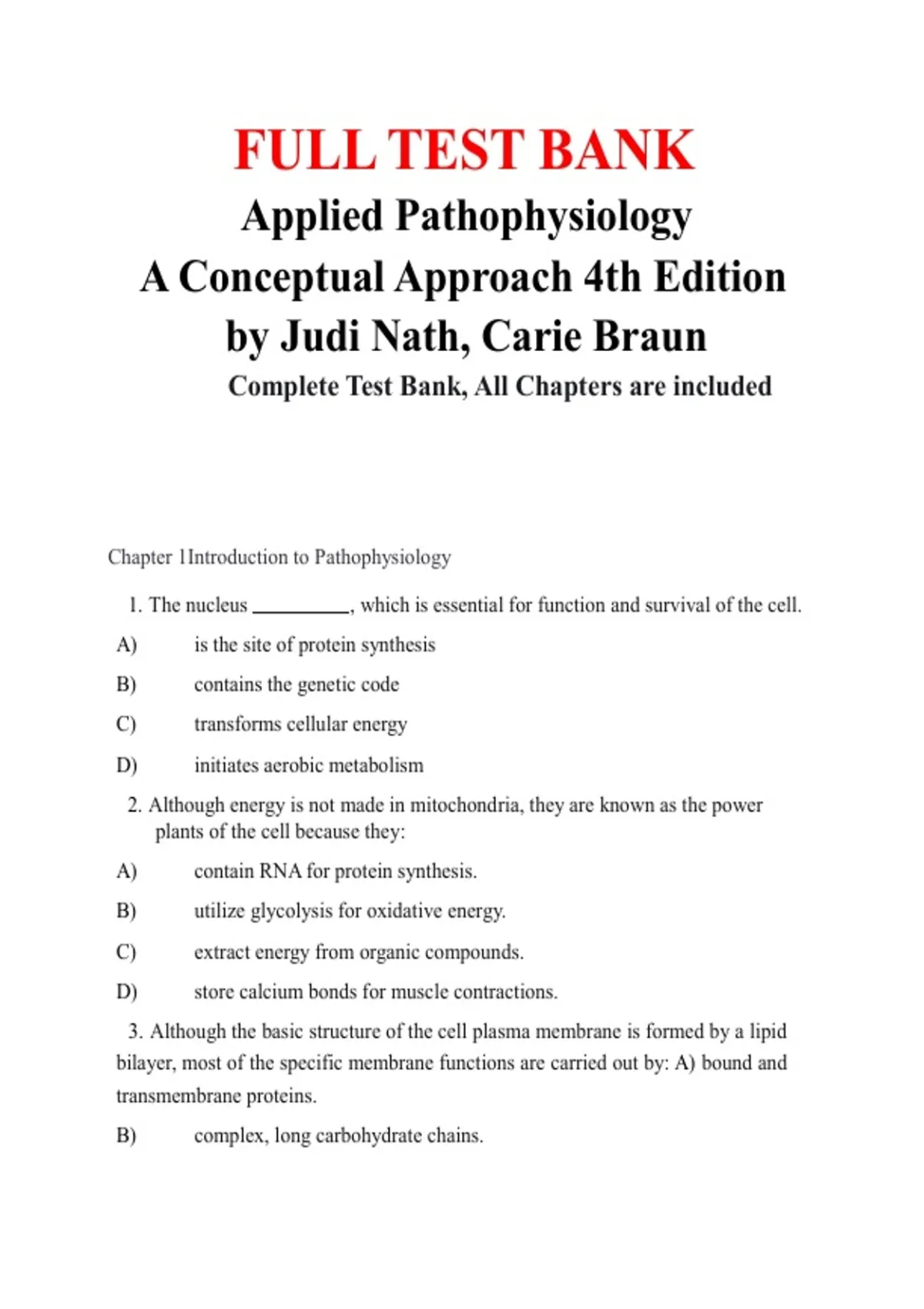 FULL TEST BANK
Applied Pathophysiology
A Conceptual Approach 4th Edition
by Judi Nath, Carie Braun
Complete Test Bank, All Chapters are included

Chapter 1Introduction to Pathophysiology

1. The nucleus __________, which is essential for function and survival of the cell.

A) is the site of protein synthesis

B) contains the genetic code

C) transforms cellular energy

D) initiates aerobic metabolism

2. Although energy is not made in mitochondria, they are known as the power plants of the cell because they:

A) contain RNA for protein synthesis.

B) utilize glycolysis for oxidative energy.

C) extract energy from organic compounds.

D) store calcium bonds for muscle contractions.

3. Although the basic structure of the cell plasma membrane is formed by a lipid bilayer, most of the specific membrane functions are carried out by: A) bound and transmembrane proteins.

B) complex, long carbohydrate chains.